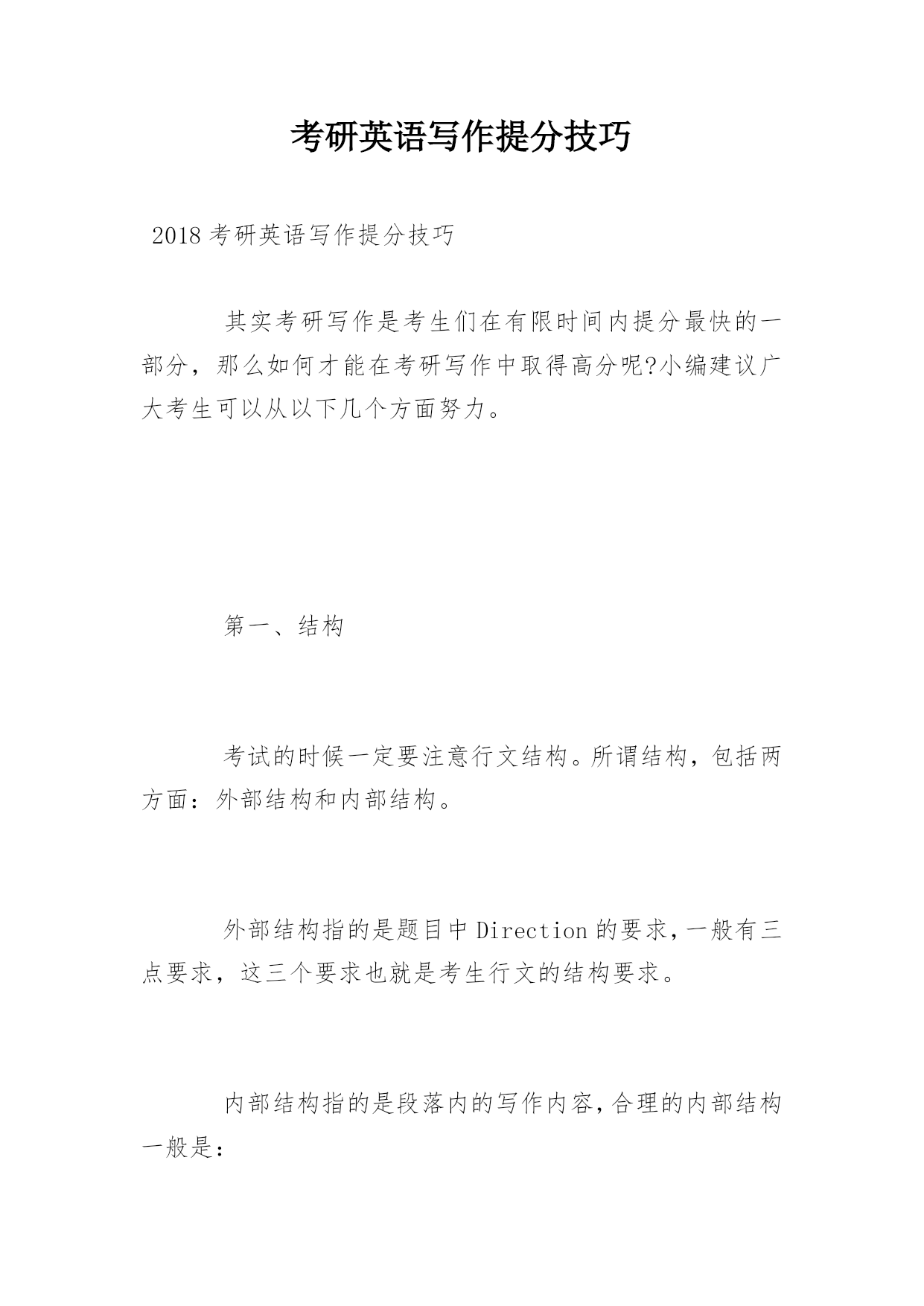 考研英语写作提分技巧

2018考研英语写作提分技巧

其实考研写作是考生们在有限时间内提分最快的一部分，那么如何才能在考研写作中取得高分呢?小编建议广大考生可以从以下几个方面努力。

第一、结构

考试的时候一定要注意行文结构。所谓结构，包括两方面：外部结构和内部结构。

外部结构指的是题目中Direction的要求，一般有三点要求，这三个要求也就是考生行文的结构要求。

内部结构指的是段落内的写作内容，合理的内部结构一般是：